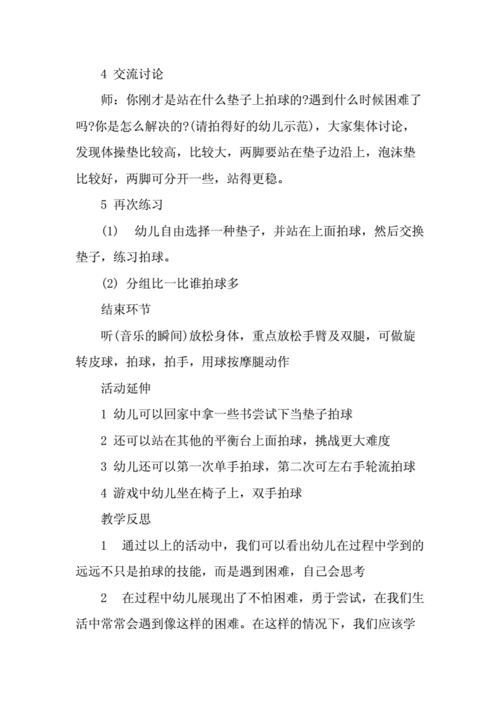 4 交流讨论

师：你刚才是站在什么垫子上拍球的?遇到什么时候困难了吗?你是怎么解决的?(请拍得好的幼儿示范)，大家集体讨论，发现体操垫比较高，比较大，两脚要站在垫子边沿上，泡沫垫比较好，两脚可分开一些，站得更稳。

5 再次练习

(1)　幼儿自由选择一种垫子，并站在上面拍球，然后交换垫子，练习拍球。

(2) 分组比一比谁拍球多

结束环节

听(音乐的瞬间)放松身体，重点放松手臂及双腿，可做旋转皮球，拍球，拍手，用球按摩腿动作

活动延伸

1 幼儿可以回家中拿一些书尝试下当垫子拍球

2 还可以站在其他的平衡台上面拍球，挑战更大难度

3 幼儿还可以第一次单手拍球，第二次可左右手轮流拍球

4 游戏中幼儿坐在椅子上，双手拍球

教学反思

1　通过以上的活动中，我们可以看出幼儿在过程中学到的远远不只是拍球的技能，而是遇到困难，自己会思考

2　在过程中幼儿展现出了不怕困难，勇于尝试，在我们生活中常常会遇到像这样的困难。在这样的情况下，我们应该学